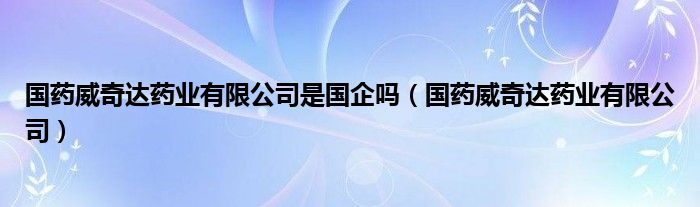 国药威奇达药业有限公司是国企吗（国药威奇达药业有限公司）